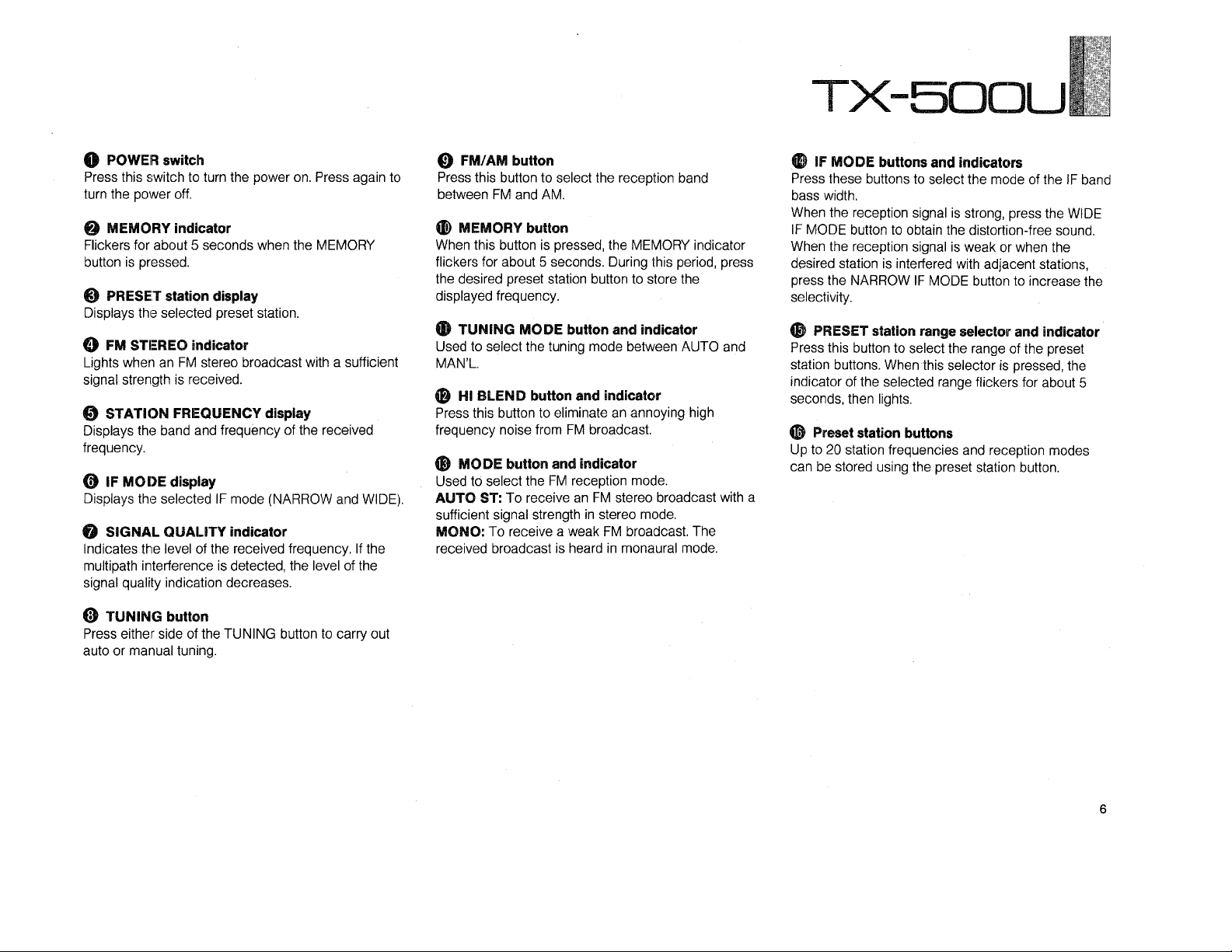 TX-500U

❶ POWER switch
Press this switch to turn the power on. Press again to turn the power off.

❷ MEMORY indicator
Flickers for about 5 seconds when the MEMORY button is pressed.

❸ PRESET station display
Displays the selected preset station.

❹ FM STEREO indicator
Lights when an FM stereo broadcast with a sufficient signal strength is received.

❺ STATION FREQUENCY display
Displays the band and frequency of the received frequency.

❻ IF MODE display
Displays the selected IF mode (NARROW and WIDE).

❼ SIGNAL QUALITY indicator
Indicates the level of the received frequency. If the multipath interference is detected, the level of the signal quality indication decreases.

❽ TUNING button
Press either side of the TUNING button to carry out auto or manual tuning.

❾ FM/AM button
Press this button to select the reception band between FM and AM.

❿ MEMORY button
When this button is pressed, the MEMORY indicator flickers for about 5 seconds. During this period, press the desired preset station button to store the displayed frequency.

⓫ TUNING MODE button and indicator
Used to select the tuning mode between AUTO and MAN'L.

⓬ HI BLEND button and indicator
Press this button to eliminate an annoying high frequency noise from FM broadcast.

⓭ MODE button and indicator
Used to select the FM reception mode.
AUTO ST: To receive an FM stereo broadcast with a sufficient signal strength in stereo mode.
MONO: To receive a weak FM broadcast. The received broadcast is heard in monaural mode.

⓮ IF MODE buttons and indicators
Press these buttons to select the mode of the IF band bass width.
When the reception signal is strong, press the WIDE IF MODE button to obtain the distortion-free sound.
When the reception signal is weak or when the desired station is interfered with adjacent stations, press the NARROW IF MODE button to increase the selectivity.

⓯ PRESET station range selector and indicator
Press this button to select the range of the preset station buttons. When this selector is pressed, the indicator of the selected range flickers for about 5 seconds, then lights.

⓰ Preset station buttons
Up to 20 station frequencies and reception modes can be stored using the preset station button.

6